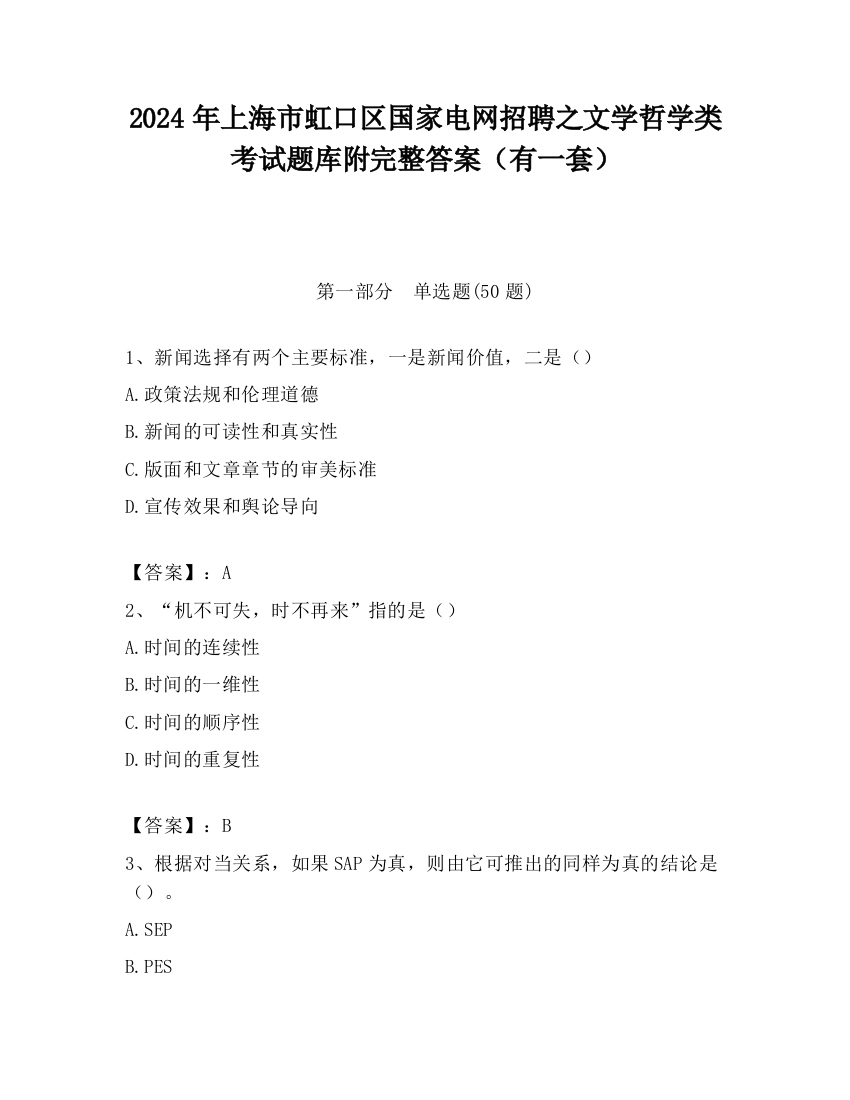 2024 年上海市虹口区国家电网招聘之文学哲学类考试题库附完整答案（有一套）

第一部分　单选题(50 题)

1、新闻选择有两个主要标准，一是新闻价值，二是（）

A.政策法规和伦理道德

B.新闻的可读性和真实性

C.版面和文章章节的审美标准

D.宣传效果和舆论导向

【答案】：A

2、“机不可失，时不再来”指的是（）

A.时间的连续性

B.时间的一维性

C.时间的顺序性

D.时间的重复性

【答案】：B

3、根据对当关系，如果 SAP 为真，则由它可推出的同样为真的结论是（）。

A.SEP

B.PES